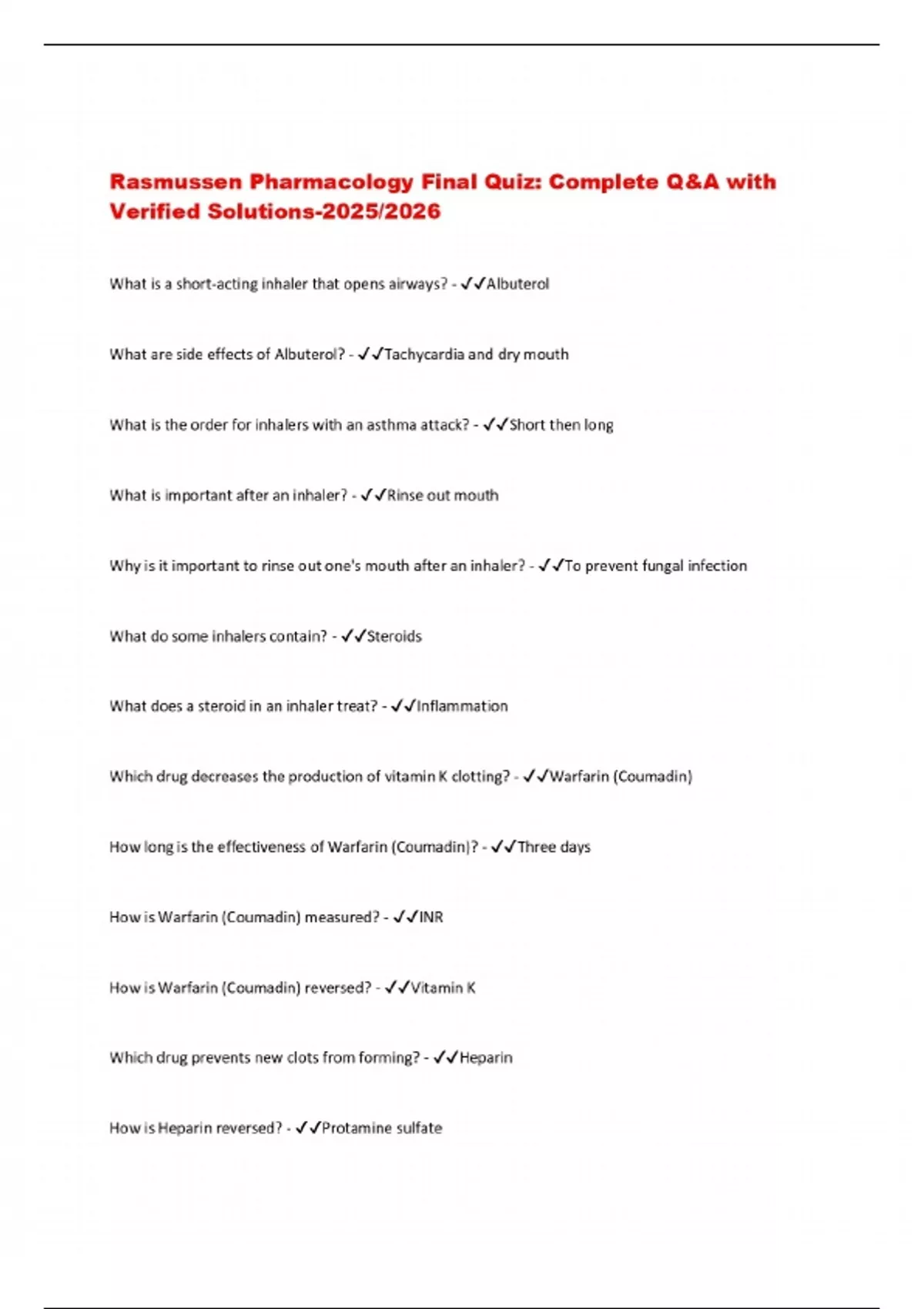 Rasmussen Pharmacology Final Quiz: Complete Q&A with Verified Solutions-2025/2026

What is a short-acting inhaler that opens airways? - ✓✓Albuterol

What are side effects of Albuterol? - ✓✓Tachycardia and dry mouth

What is the order for inhalers with an asthma attack? - ✓✓Short then long

What is important after an inhaler? - ✓✓Rinse out mouth

Why is it important to rinse out one's mouth after an inhaler? - ✓✓To prevent fungal infection

What do some inhalers contain? - ✓✓Steroids

What does a steroid in an inhaler treat? - ✓✓Inflammation

Which drug decreases the production of vitamin K clotting? - ✓✓Warfarin (Coumadin)

How long is the effectiveness of Warfarin (Coumadin)? - ✓✓Three days

How is Warfarin (Coumadin) measured? - ✓✓INR

How is Warfarin (Coumadin) reversed? - ✓✓Vitamin K

Which drug prevents new clots from forming? - ✓✓Heparin

How is Heparin reversed? - ✓✓Protamine sulfate